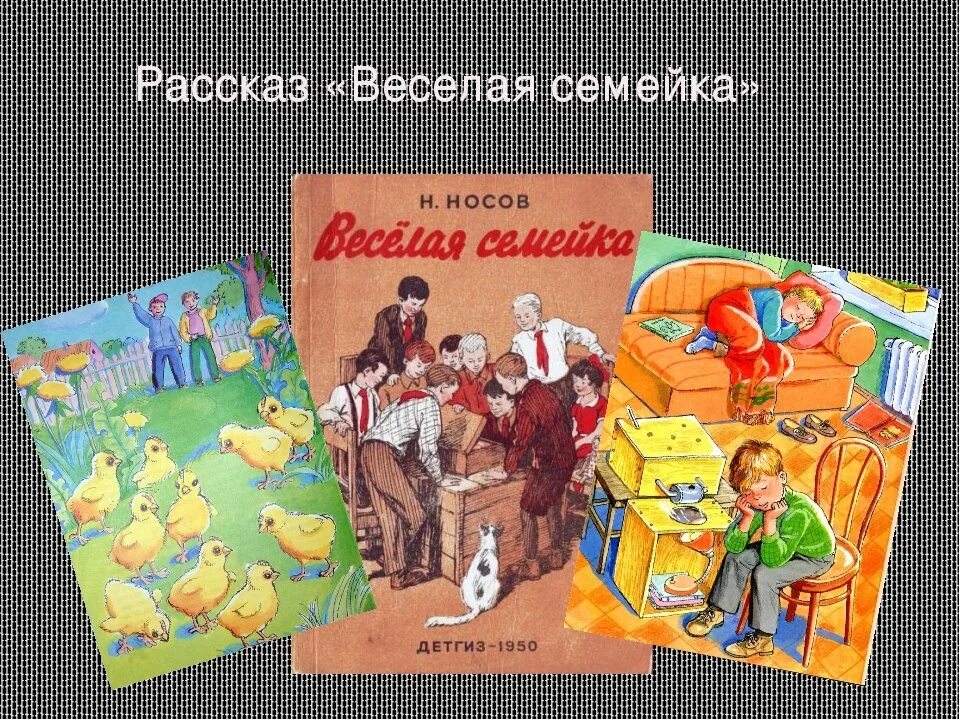 Рассказ «Веселая семейка»

Н. НОСОВ

Весёлая семейка

ДЕТГИЗ-1950